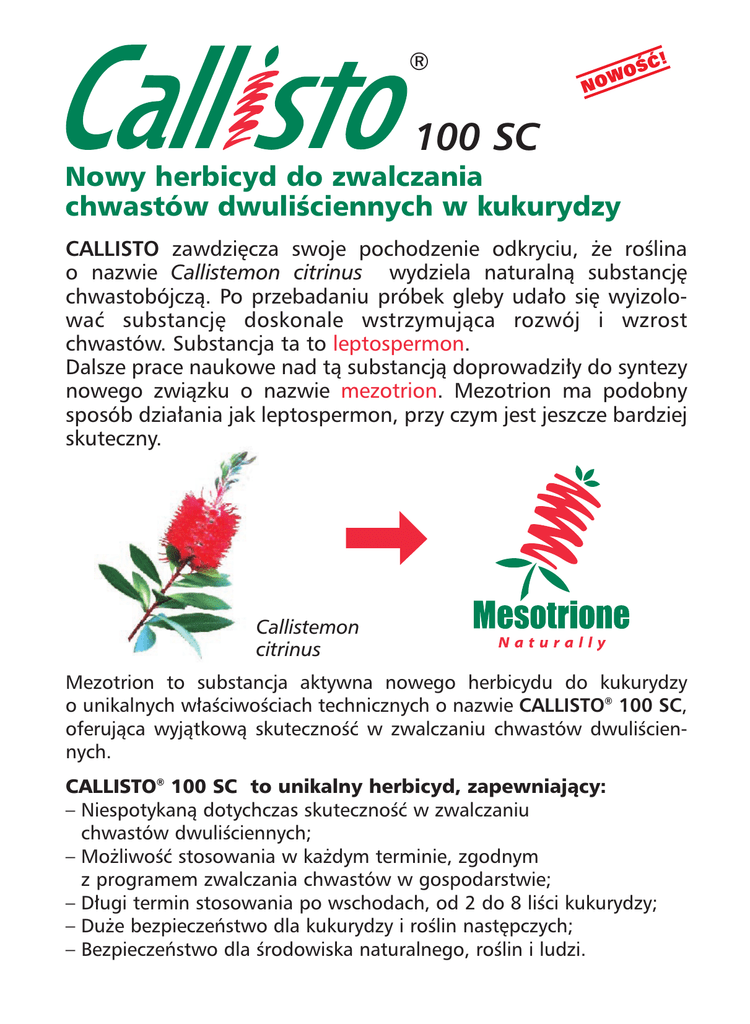 Callisto® 100 SC

NOWOŚĆ!

Nowy herbicyd do zwalczania chwastów dwuliściennych w kukurydzy

CALLISTO zawdzięcza swoje pochodzenie odkryciu, że roślina o nazwie Callistemon citrinus wydziela naturalną substancję chwastobójczą. Po przebadaniu próbek gleby udało się wyizolować substancję doskonale wstrzymująca rozwój i wzrost chwastów. Substancja ta to leptospermon.
Dalsze prace naukowe nad tą substancją doprowadziły do syntezy nowego związku o nazwie mezotrion. Mezotrion ma podobny sposób działania jak leptospermon, przy czym jest jeszcze bardziej skuteczny.

Callistemon citrinus

Mesotrione
Naturally

Mezotrion to substancja aktywna nowego herbicydu do kukurydzy o unikalnych właściwościach technicznych o nazwie CALLISTO® 100 SC, oferująca wyjątkową skuteczność w zwalczaniu chwastów dwuliściennych.

CALLISTO® 100 SC to unikalny herbicyd, zapewniający:
– Niespotykaną dotychczas skuteczność w zwalczaniu chwastów dwuliściennych;
– Możliwość stosowania w każdym terminie, zgodnym z programem zwalczania chwastów w gospodarstwie;
– Długi termin stosowania po wschodach, od 2 do 8 liści kukurydzy;
– Duże bezpieczeństwo dla kukurydzy i roślin następczych;
– Bezpieczeństwo dla środowiska naturalnego, roślin i ludzi.